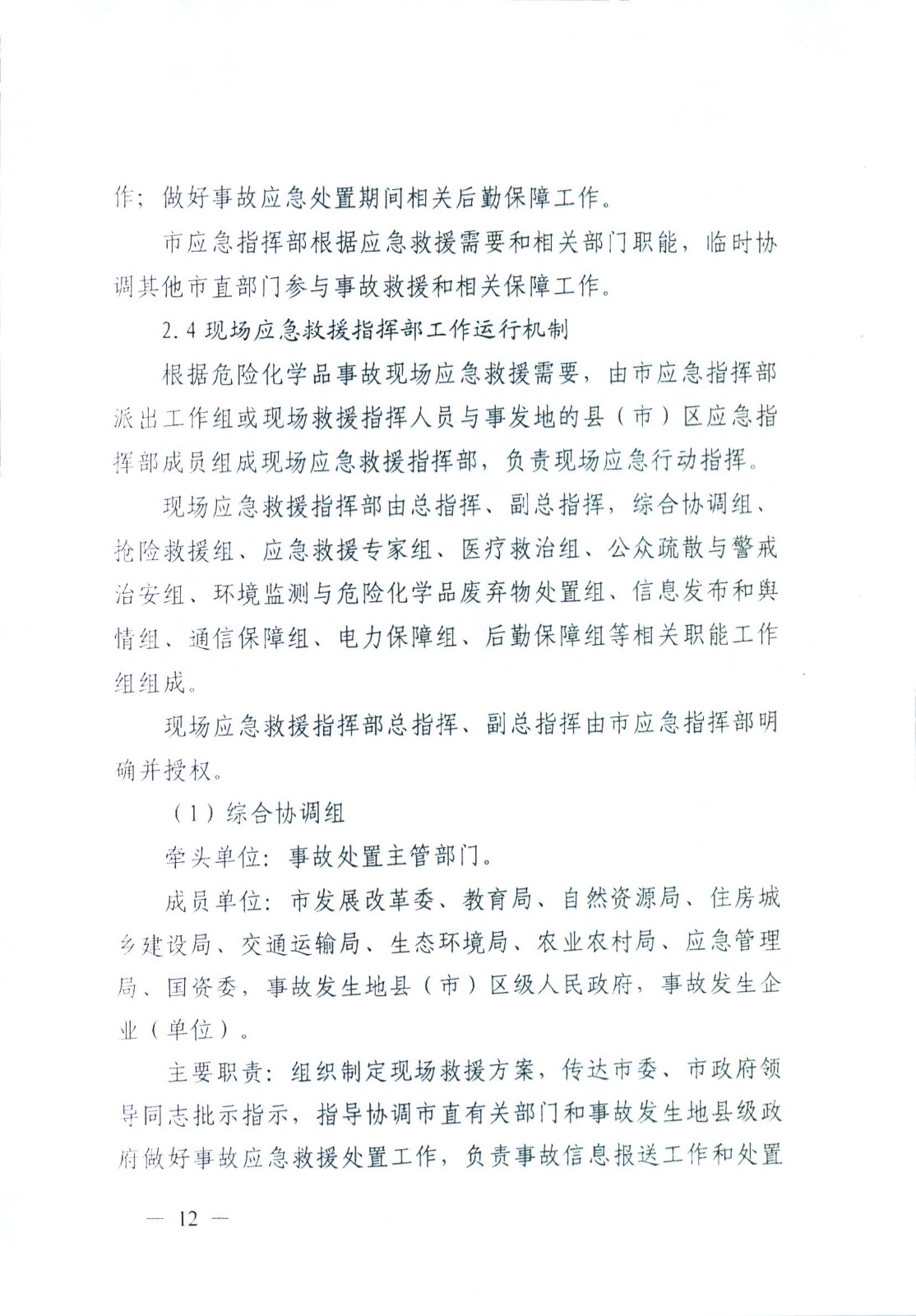 作；做好事故应急处置期间相关后勤保障工作。

市应急指挥部根据应急救援需要和相关部门职能，临时协调其他市直部门参与事故救援和相关保障工作。

2.4 现场应急救援指挥部工作运行机制

根据危险化学品事故现场应急救援需要，由市应急指挥部派出工作组或现场救援指挥人员与事发地的县（市）区应急指挥部成员组成现场应急救援指挥部，负责现场应急行动指挥。

现场应急救援指挥部由总指挥、副总指挥，综合协调组、抢险救援组、应急救援专家组、医疗救治组、公众疏散与警戒治安组、环境监测与危险化学品废弃物处置组、信息发布和舆情组、通信保障组、电力保障组、后勤保障组等相关职能工作组组成。

现场应急救援指挥部总指挥、副总指挥由市应急指挥部明确并授权。

（1）综合协调组

牵头单位：事故处置主管部门。

成员单位：市发展改革委、教育局、自然资源局、住房城乡建设局、交通运输局、生态环境局、农业农村局、应急管理局、国资委，事故发生地县（市）区级人民政府，事故发生企业（单位）。

主要职责：组织制定现场救援方案，传达市委、市政府领导同志批示指示，指导协调市直有关部门和事故发生地县级政府做好事故应急救援处置工作，负责事故信息报送工作和处置

— 12 —